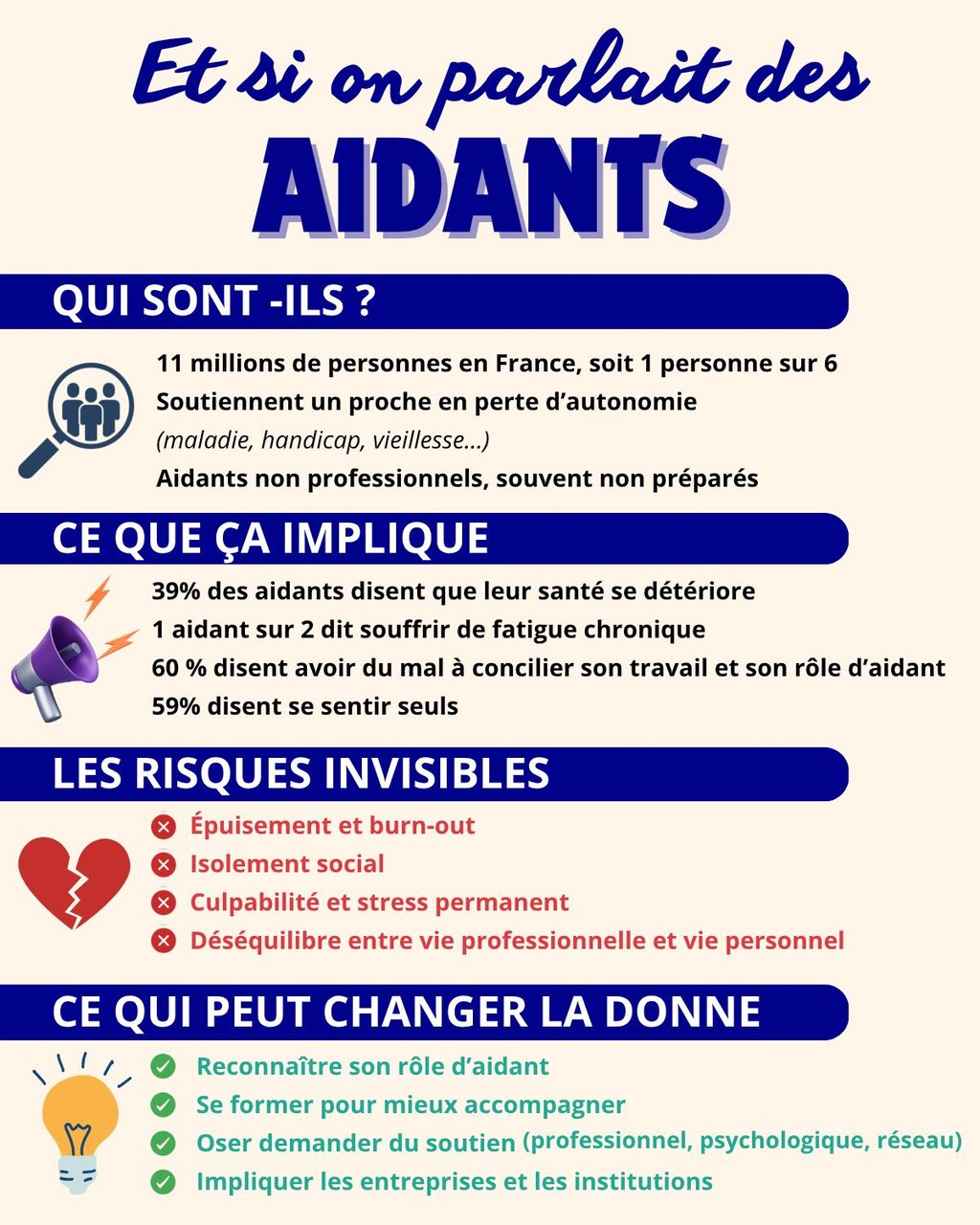 Et si on parlait des
AIDANTS

QUI SONT -ILS ?

11 millions de personnes en France, soit 1 personne sur 6
Soutiennent un proche en perte d'autonomie
(maladie, handicap, vieillesse...)
Aidants non professionnels, souvent non préparés

CE QUE ÇA IMPLIQUE

39% des aidants disent que leur santé se détériore
1 aidant sur 2 dit souffrir de fatigue chronique
60 % disent avoir du mal à concilier son travail et son rôle d'aidant
59% disent se sentir seuls

LES RISQUES INVISIBLES

Épuisement et burn-out
Isolement social
Culpabilité et stress permanent
Déséquilibre entre vie professionnelle et vie personnel

CE QUI PEUT CHANGER LA DONNE

Reconnaître son rôle d'aidant
Se former pour mieux accompagner
Oser demander du soutien (professionnel, psychologique, réseau)
Impliquer les entreprises et les institutions